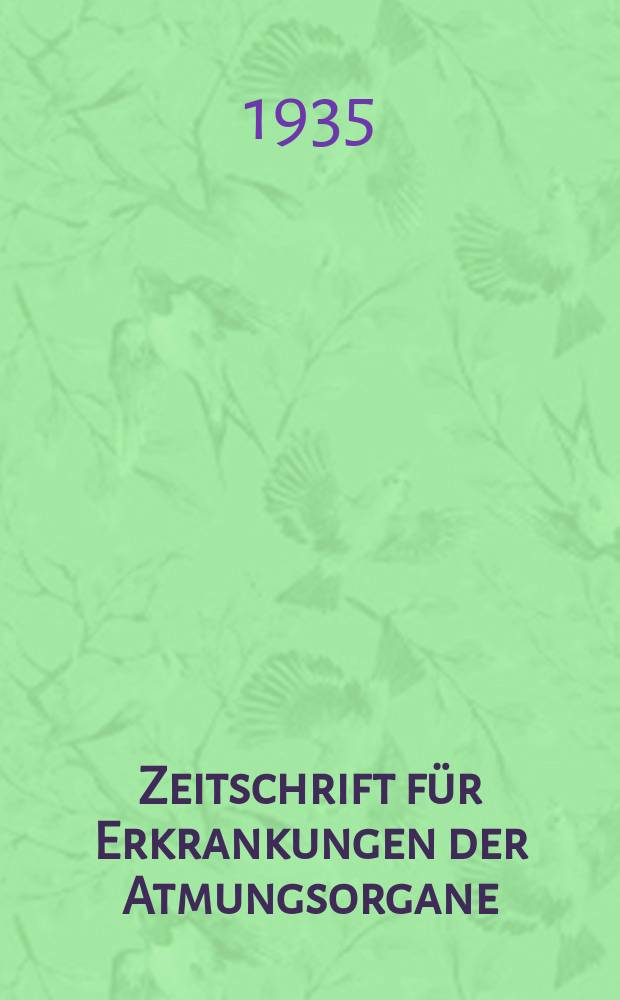 1935

Zeitschrift für Erkrankungen der Atmungsorgane